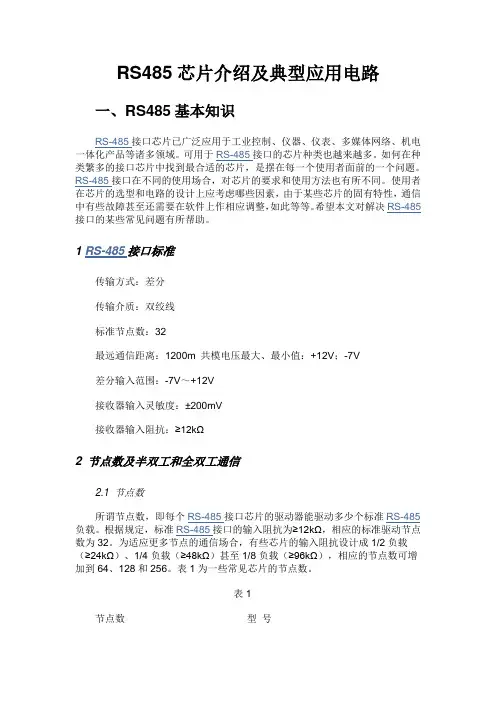 RS485 芯片介绍及典型应用电路

一、RS485 基本知识

RS-485 接口芯片已广泛应用于工业控制、仪器、仪表、多媒体网络、机电一体化产品等诸多领域。可用于 RS-485 接口的芯片种类也越来越多。如何在种类繁多的接口芯片中找到最合适的芯片，是摆在每一个使用者面前的一个问题。RS-485 接口在不同的使用场合，对芯片的要求和使用方法也有所不同。使用者在芯片的选型和电路的设计上应考虑哪些因素，由于某些芯片的固有特性，通信中有些故障甚至还需要在软件上作相应调整，如此等等。希望本文对解决 RS-485 接口的某些常见问题有所帮助。

1 RS-485 接口标准

传输方式：差分

传输介质：双绞线

标准节点数：32

最远通信距离：1200m 共模电压最大、最小值：+12V；-7V

差分输入范围：-7V～+12V

接收器输入灵敏度：±200mV

接收器输入阻抗：≥12kΩ

2 节点数及半双工和全双工通信

2.1 节点数

所谓节点数，即每个 RS-485 接口芯片的驱动器能驱动多少个标准 RS-485 负载。根据规定，标准 RS-485 接口的输入阻抗为≥12kΩ，相应的标准驱动节点数为 32。为适应更多节点的通信场合，有些芯片的输入阻抗设计成 1/2 负载（≥24kΩ）、1/4 负载（≥48kΩ）甚至 1/8 负载（≥96kΩ），相应的节点数可增加到 64、128 和 256。表 1 为一些常见芯片的节点数。

表 1

节点数 型 号